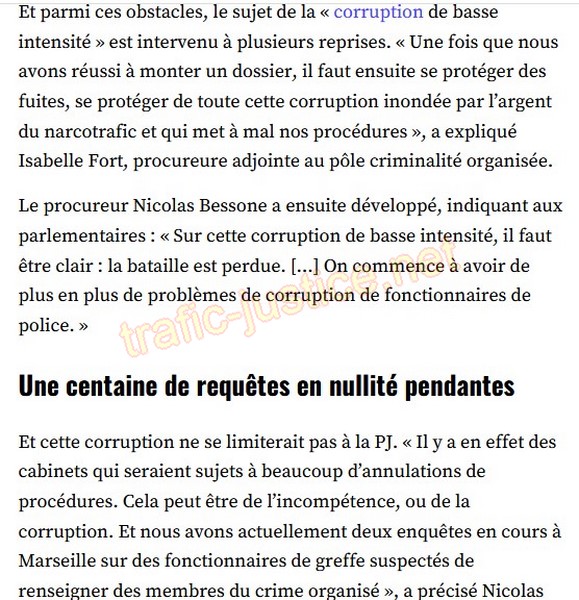 Et parmi ces obstacles, le sujet de la « corruption de basse intensité » est intervenu à plusieurs reprises. « Une fois que nous avons réussi à monter un dossier, il faut ensuite se protéger des fuites, se protéger de toute cette corruption inondée par l'argent du narcotrafic et qui met à mal nos procédures », a expliqué Isabelle Fort, procureure adjointe au pôle criminalité organisée.

Le procureur Nicolas Bessone a ensuite développé, indiquant aux parlementaires : « Sur cette corruption de basse intensité, il faut être clair : la bataille est perdue. [...] On commence à avoir de plus en plus de problèmes de corruption de fonctionnaires de police. »

trafic-justice.net

Une centaine de requêtes en nullité pendantes

Et cette corruption ne se limiterait pas à la PJ. « Il y a en effet des cabinets qui seraient sujets à beaucoup d'annulations de procédures. Cela peut être de l'incompétence, ou de la corruption. Et nous avons actuellement deux enquêtes en cours à Marseille sur des fonctionnaires de greffe suspectés de renseigner des membres du crime organisé », a précisé Nicolas